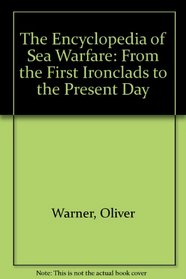 The Encyclopedia of Sea Warfare: From the First Ironclads to the Present Day

Warner, Oliver

Note: This is not the actual book cover